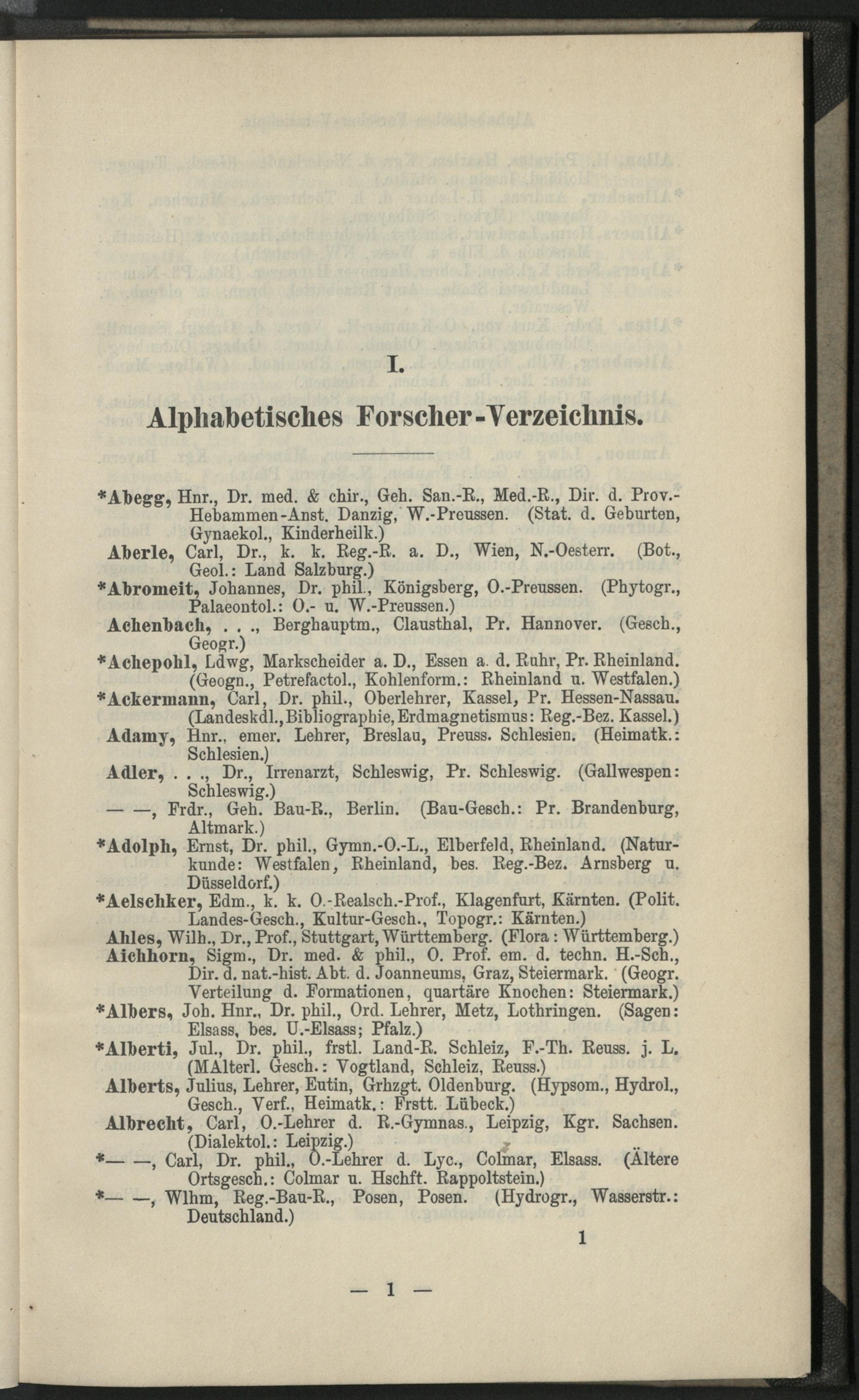 I.

Alphabetisches Forscher-Verzeichnis.

*Abegg, Hnr., Dr. med. & chir., Geh. San.-R., Med.-R., Dir. d. Prov.-Hebammen-Anst. Danzig, W.-Preussen. (Stat. d. Geburten, Gynaekol., Kinderheilk.)

Aberle, Carl, Dr., k. k. Reg.-R. a. D., Wien, N.-Oesterr. (Bot., Geol.: Land Salzburg.)

*Abromeit, Johannes, Dr. phil., Königsberg, O.-Preussen. (Phytogr., Palaeontol.: O.- u. W.-Preussen.)

Achenbach, . . ., Berghauptm., Clausthal, Pr. Hannover. (Gesch., Geogr.)

*Achepohl, Ldwg, Markscheider a. D., Essen a. d. Ruhr, Pr. Rheinland. (Geogn., Petrefactol., Kohlenform.: Rheinland u. Westfalen.)

*Ackermann, Carl, Dr. phil., Oberlehrer, Kassel, Pr. Hessen-Nassau. (Landeskdl., Bibliographie, Erdmagnetismus: Reg.-Bez. Kassel.)

Adamy, Hnr., emer. Lehrer, Breslau, Preuss. Schlesien. (Heimatk.: Schlesien.)

Adler, . . ., Dr., Irrenarzt, Schleswig, Pr. Schleswig. (Gallwespen: Schleswig.)

— —, Frdr., Geh. Bau-R., Berlin. (Bau-Gesch.: Pr. Brandenburg, Altmark.)

*Adolph, Ernst, Dr. phil., Gymn.-O.-L., Elberfeld, Rheinland. (Naturkunde: Westfalen, Rheinland, bes. Reg.-Bez. Arnsberg u. Düsseldorf.)

*Aelschker, Edm., k. k. O.-Realsch.-Prof., Klagenfurt, Kärnten. (Polit. Landes-Gesch., Kultur-Gesch., Topogr.: Kärnten.)

Ahles, Wilh., Dr., Prof., Stuttgart, Württemberg. (Flora: Württemberg.)

Aichhorn, Sigm., Dr. med. & phil., O. Prof. em. d. techn. H.-Sch., Dir. d. nat.-hist. Abt. d. Joanneums, Graz, Steiermark. (Geogr. Verteilung d. Formationen, quartäre Knochen: Steiermark.)

*Albers, Joh. Hnr., Dr. phil., Ord. Lehrer, Metz, Lothringen. (Sagen: Elsass, bes. U.-Elsass; Pfalz.)

*Alberti, Jul., Dr. phil., frstl. Land-R. Schleiz, F.-Th. Reuss. j. L. (MAlterl. Gesch.: Vogtland, Schleiz, Reuss.)

Alberts, Julius, Lehrer, Eutin, Grhzgt. Oldenburg. (Hypsom., Hydrol., Gesch., Verf., Heimatk.: Frstt. Lübeck.)

Albrecht, Carl, O.-Lehrer d. R.-Gymnas., Leipzig, Kgr. Sachsen. (Dialektol.: Leipzig.)

*— —, Carl, Dr. phil., O.-Lehrer d. Lyc., Colmar, Elsass. (Ältere Ortsgesch.: Colmar u. Hschft. Rappoltstein.)

*— —, Wlhm, Reg.-Bau-R., Posen, Posen. (Hydrogr., Wasserstr.: Deutschland.)

1

— 1 —